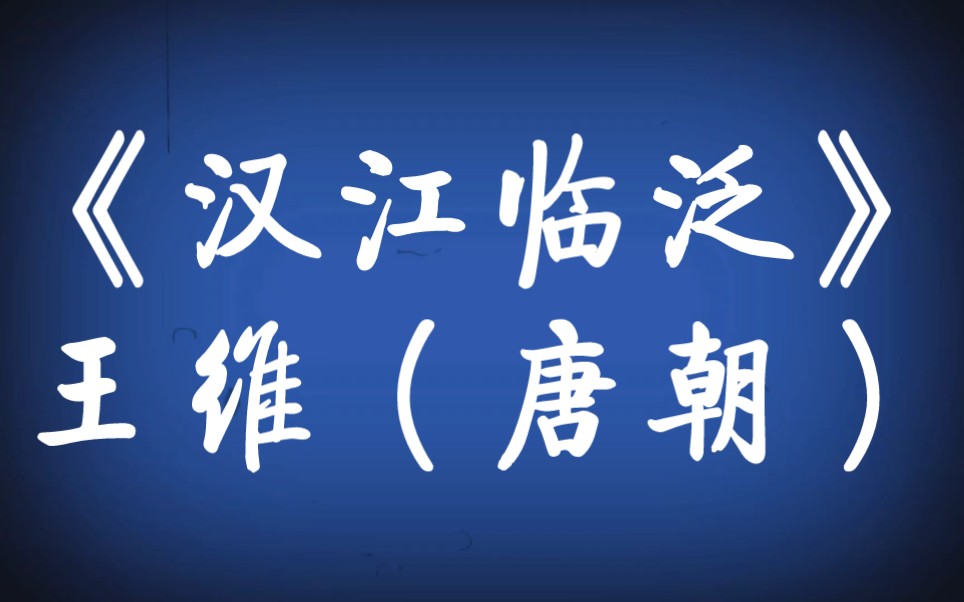 《汉江临泛》
王维（唐朝）